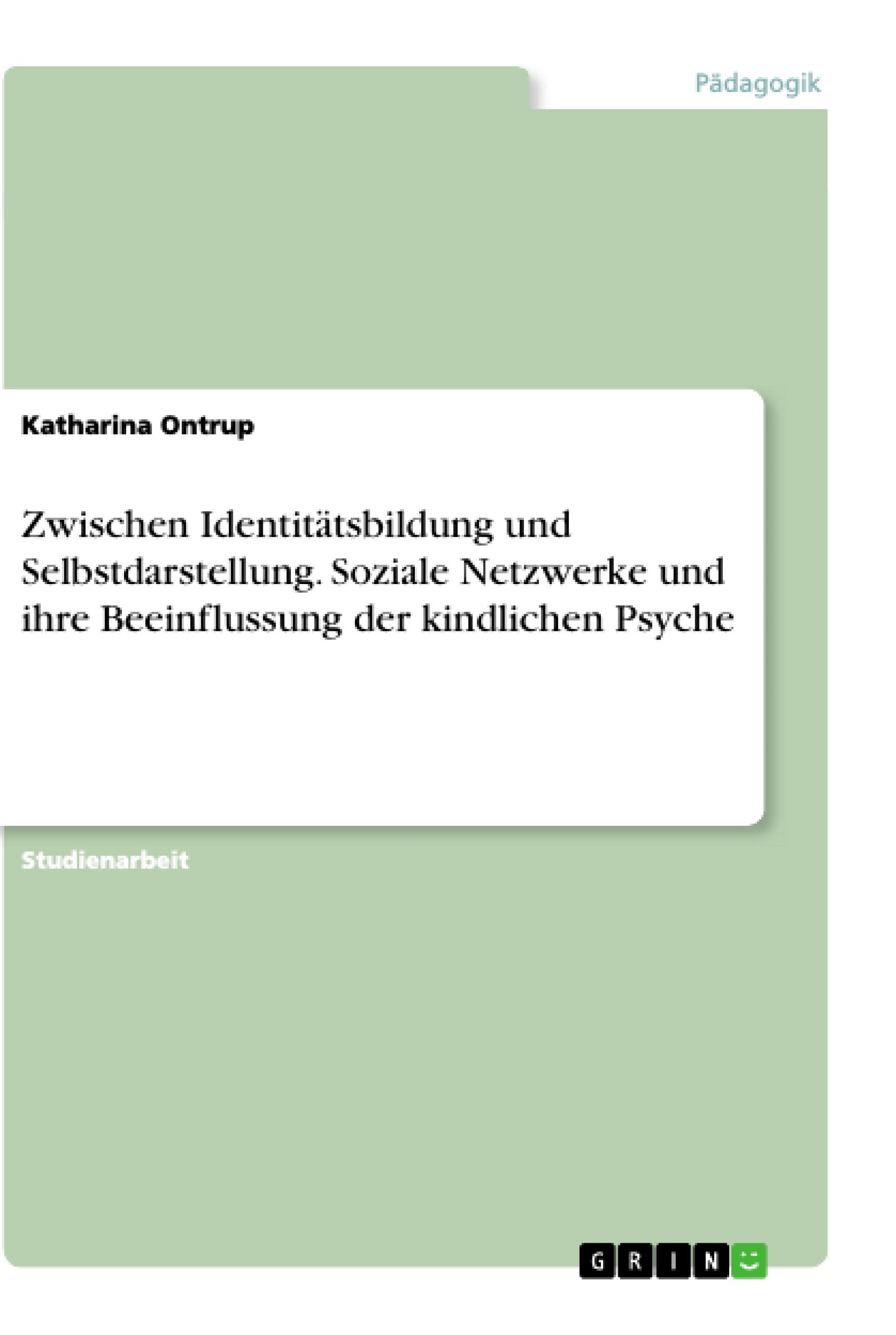 Pädagogik

Katharina Ontrup

Zwischen Identitätsbildung und Selbstdarstellung. Soziale Netzwerke und ihre Beeinflussung der kindlichen Psyche

Studienarbeit

GRIN